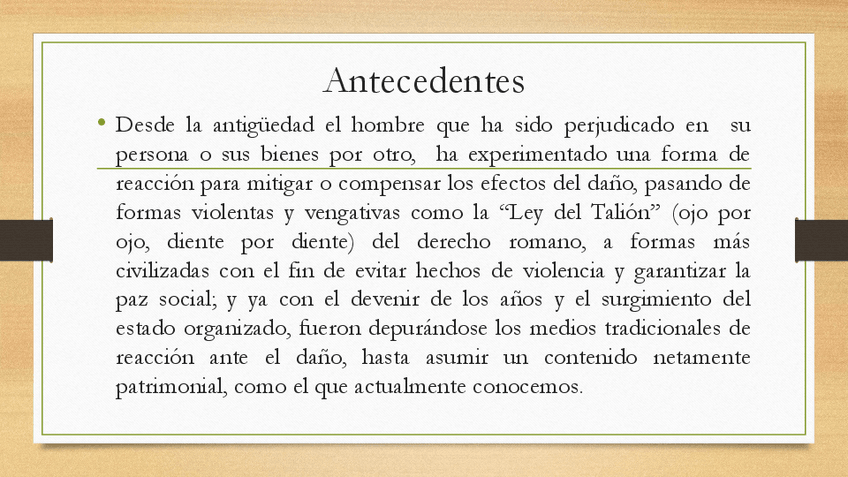 Antecedentes

• Desde la antigüedad el hombre que ha sido perjudicado en su persona o sus bienes por otro, ha experimentado una forma de reacción para mitigar o compensar los efectos del daño, pasando de formas violentas y vengativas como la “Ley del Talión” (ojo por ojo, diente por diente) del derecho romano, a formas más civilizadas con el fin de evitar hechos de violencia y garantizar la paz social; y ya con el devenir de los años y el surgimiento del estado organizado, fueron depurándose los medios tradicionales de reacción ante el daño, hasta asumir un contenido netamente patrimonial, como el que actualmente conocemos.